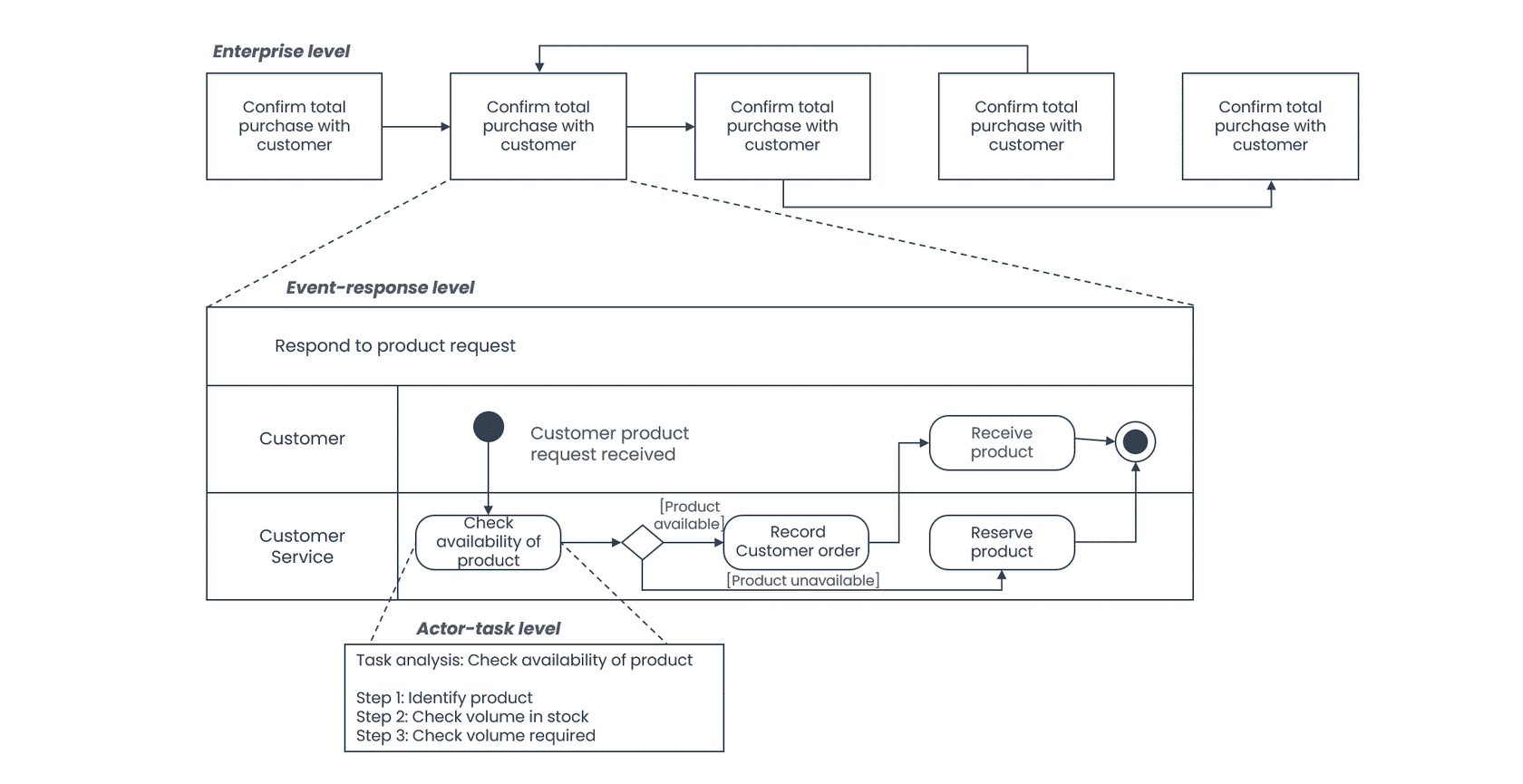 Enterprise level

Confirm total purchase with customer

Confirm total purchase with customer

Confirm total purchase with customer

Confirm total purchase with customer

Confirm total purchase with customer

Event-response level

Respond to product request

Customer

Customer product request received

Receive product

Customer Service

Check availability of product

[Product available]

Record Customer order

Reserve product

[Product unavailable]

Actor-task level

Task analysis: Check availability of product

Step 1: Identify product
Step 2: Check volume in stock
Step 3: Check volume required